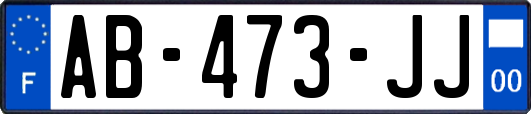 F
AB-473-JJ
00